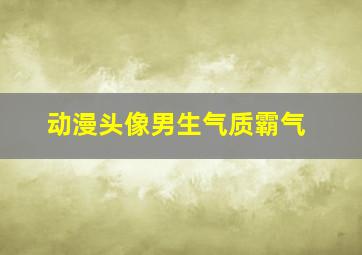 动漫头像男生气质霸气